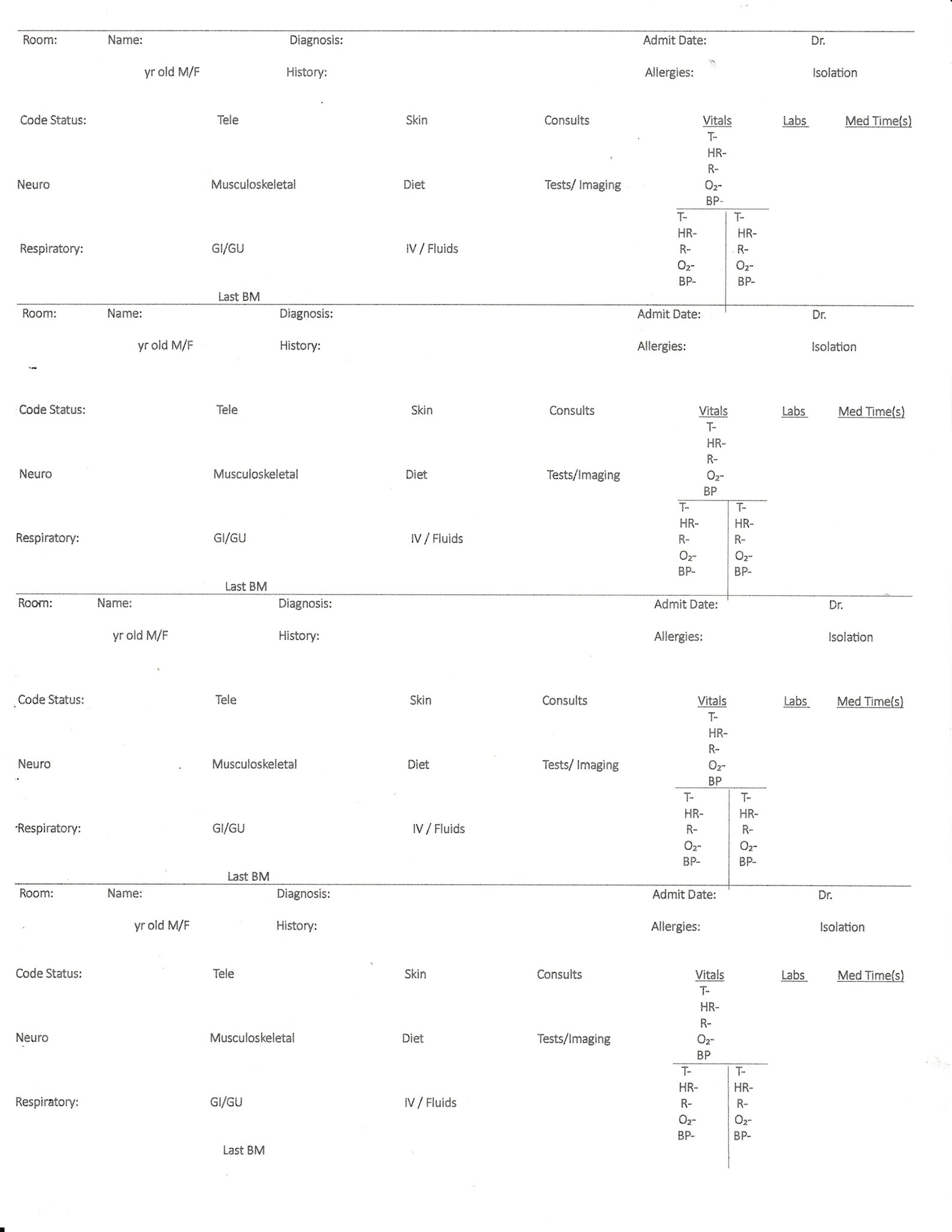 Room: Name: Diagnosis: Admit Date: Dr.

yr old M/F History: Allergies: Isolation

Code Status: Tele Skin Consults Vitals Labs Med Time(s)

T-
HR-
R-
$O_2$-
BP-

Neuro Musculoskeletal Diet Tests/ Imaging

T-
HR-
R-
$O_2$-
BP-

T-
HR-
R-
$O_2$-
BP-

Respiratory: GI/GU IV / Fluids

Last BM

Room: Name: Diagnosis: Admit Date: Dr.

yr old M/F History: Allergies: Isolation

Code Status: Tele Skin Consults Vitals Labs Med Time(s)

T-
HR-
R-
$O_2$-
BP

Neuro Musculoskeletal Diet Tests/Imaging

T-
HR-
R-
$O_2$-
BP-

T-
HR-
R-
$O_2$-
BP-

Respiratory: GI/GU IV / Fluids

Last BM

Room: Name: Diagnosis: Admit Date: Dr.

yr old M/F History: Allergies: Isolation

Code Status: Tele Skin Consults Vitals Labs Med Time(s)

T-
HR-
R-
$O_2$-
BP

Neuro Musculoskeletal Diet Tests/ Imaging

T-
HR-
R-
$O_2$-
BP-

T-
HR-
R-
$O_2$-
BP-

Respiratory: GI/GU IV / Fluids

Last BM

Room: Name: Diagnosis: Admit Date: Dr.

yr old M/F History: Allergies: Isolation

Code Status: Tele Skin Consults Vitals Labs Med Time(s)

T-
HR-
R-
$O_2$-
BP

Neuro Musculoskeletal Diet Tests/Imaging

T-
HR-
R-
$O_2$-
BP-

T-
HR-
R-
$O_2$-
BP-

Respiratory: GI/GU IV / Fluids

Last BM